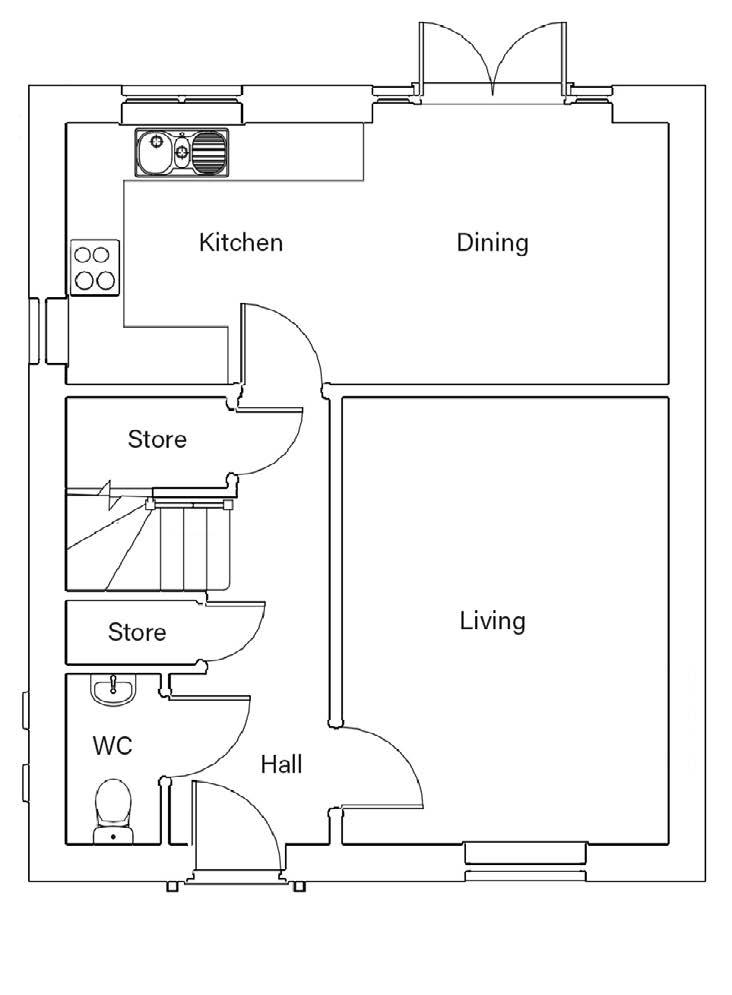 Kitchen

Dining

Store

Store

Living

WC

Hall